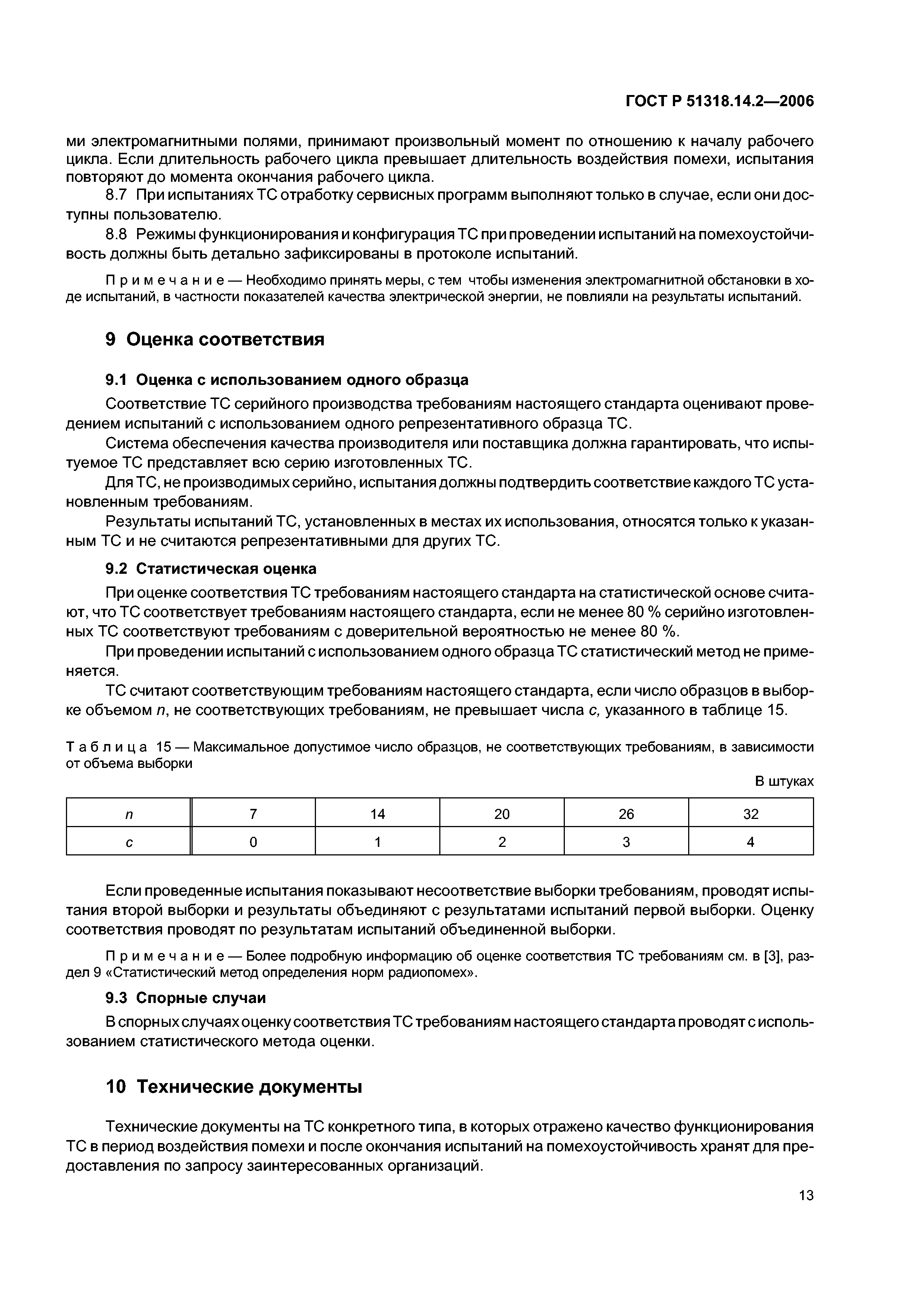 ГОСТ Р 51318.14.2—2006

ми электромагнитными полями, принимают произвольный момент по отношению к началу рабочего цикла. Если длительность рабочего цикла превышает длительность воздействия помехи, испытания повторяют до момента окончания рабочего цикла.

8.7 При испытаниях ТС отработку сервисных программ выполняют только в случае, если они доступны пользователю.

8.8 Режимы функционирования и конфигурация ТС при проведении испытаний на помехоустойчивость должны быть детально зафиксированы в протоколе испытаний.

Примечание — Необходимо принять меры, с тем чтобы изменения электромагнитной обстановки в ходе испытаний, в частности показателей качества электрической энергии, не повлияли на результаты испытаний.

9 Оценка соответствия

9.1 Оценка с использованием одного образца

Соответствие ТС серийного производства требованиям настоящего стандарта оценивают проведением испытаний с использованием одного репрезентативного образца ТС.

Система обеспечения качества производителя или поставщика должна гарантировать, что испытуемое ТС представляет всю серию изготовленных ТС.

Для ТС, не производимых серийно, испытания должны подтвердить соответствие каждого ТС установленным требованиям.

Результаты испытаний ТС, установленных в местах их использования, относятся только к указанным ТС и не считаются репрезентативными для других ТС.

9.2 Статистическая оценка

При оценке соответствия ТС требованиям настоящего стандарта на статистической основе считают, что ТС соответствует требованиям настоящего стандарта, если не менее 80 % серийно изготовленных ТС соответствуют требованиям с доверительной вероятностью не менее 80 %.

При проведении испытаний с использованием одного образца ТС статистический метод не применяется.

ТС считают соответствующим требованиям настоящего стандарта, если число образцов в выборке объемом $n$, не соответствующих требованиям, не превышает числа $c$, указанного в таблице 15.

Таблица 15 — Максимальное допустимое число образцов, не соответствующих требованиям, в зависимости от объема выборки

В штуках

| $n$ | 7 | 14 | 20 | 26 | 32 |
|---|---|---|---|---|---|
| $c$ | 0 | 1 | 2 | 3 | 4 |

Если проведенные испытания показывают несоответствие выборки требованиям, проводят испытания второй выборки и результаты объединяют с результатами испытаний первой выборки. Оценку соответствия проводят по результатам испытаний объединенной выборки.

Примечание — Более подробную информацию об оценке соответствия ТС требованиям см. в [3], раздел 9 «Статистический метод определения норм радиопомех».

9.3 Спорные случаи

В спорных случаях оценку соответствия ТС требованиям настоящего стандарта проводят с использованием статистического метода оценки.

10 Технические документы

Технические документы на ТС конкретного типа, в которых отражено качество функционирования ТС в период воздействия помехи и после окончания испытаний на помехоустойчивость хранят для предоставления по запросу заинтересованных организаций.

13